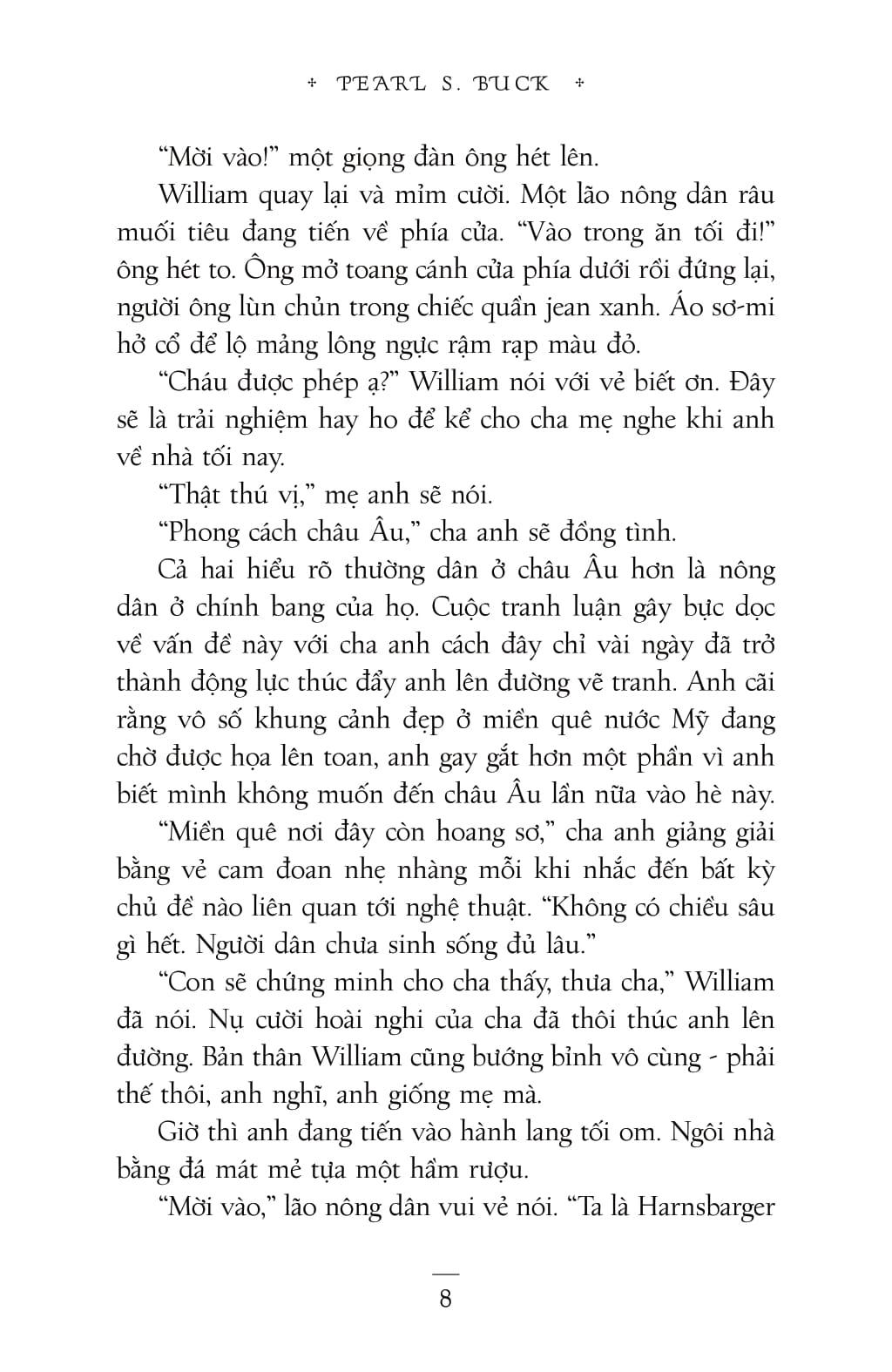 + PEARL S. BUCK +

“Mời vào!” một giọng đàn ông hét lên.

William quay lại và mỉm cười. Một lão nông dân râu muối tiêu đang tiến về phía cửa. “Vào trong ăn tối đi!” ông hét to. Ông mở toang cánh cửa phía dưới rồi đứng lại, người ông lùn chủn trong chiếc quần jean xanh. Áo sơ-mi hở cổ để lộ mảng lông ngực rậm rạp màu đỏ.

“Cháu được phép ạ?” William nói với vẻ biết ơn. Đây sẽ là trải nghiệm hay ho để kể cho cha mẹ nghe khi anh về nhà tối nay.

“Thật thú vị,” mẹ anh sẽ nói.

“Phong cách châu Âu,” cha anh sẽ đồng tình.

Cả hai hiểu rõ thường dân ở châu Âu hơn là nông dân ở chính bang của họ. Cuộc tranh luận gây bực dọc về vấn đề này với cha anh cách đây chỉ vài ngày đã trở thành động lực thúc đẩy anh lên đường vẽ tranh. Anh cãi rằng vô số khung cảnh đẹp ở miền quê nước Mỹ đang chờ được họa lên toan, anh gay gắt hơn một phần vì anh biết mình không muốn đến châu Âu lần nữa vào hè này.

“Miền quê nơi đây còn hoang sơ,” cha anh giảng giải bằng vẻ cam đoan nhẹ nhàng mỗi khi nhắc đến bất kỳ chủ đề nào liên quan tới nghệ thuật. “Không có chiều sâu gì hết. Người dân chưa sinh sống đủ lâu.”

“Con sẽ chứng minh cho cha thấy, thưa cha,” William đã nói. Nụ cười hoài nghi của cha đã thôi thúc anh lên đường. Bản thân William cũng bướng bỉnh vô cùng - phải thế thôi, anh nghĩ, anh giống mẹ mà.

Giờ thì anh đang tiến vào hành lang tối om. Ngôi nhà bằng đá mát mẻ tựa một hầm rượu.

“Mời vào,” lão nông dân vui vẻ nói. “Ta là Harnsbarger

8